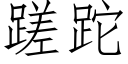 蹉跎